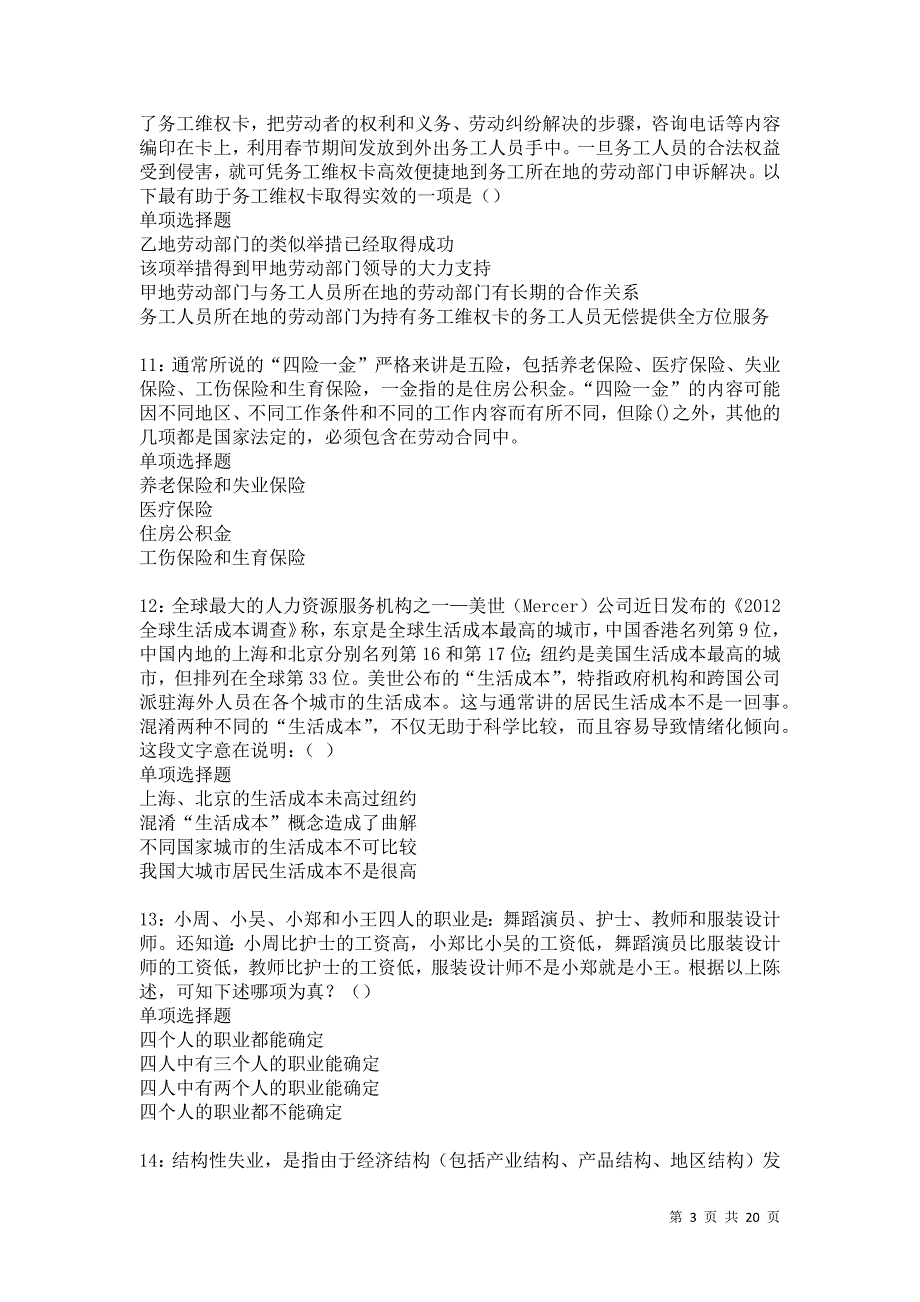 了务工维权卡，把劳动者的权利和义务、劳动纠纷解决的步骤，咨询电话等内容编印在卡上，利用春节期间发放到外出务工人员手中。一旦务工人员的合法权益受到侵害，就可凭务工维权卡高效便捷地到务工所在地的劳动部门申诉解决。以下最有助于务工维权卡取得实效的一项是（）
单项选择题
乙地劳动部门的类似举措已经取得成功
该项举措得到甲地劳动部门领导的大力支持
甲地劳动部门与务工人员所在地的劳动部门有长期的合作关系
务工人员所在地的劳动部门为持有务工维权卡的务工人员无偿提供全方位服务

11：通常所说的“四险一金”严格来讲是五险，包括养老保险、医疗保险、失业保险、工伤保险和生育保险，一金指的是住房公积金。“四险一金”的内容可能因不同地区、不同工作条件和不同的工作内容而有所不同，但除()之外，其他的几项都是国家法定的，必须包含在劳动合同中。
单项选择题
养老保险和失业保险
医疗保险
住房公积金
工伤保险和生育保险

12：全球最大的人力资源服务机构之一——美世（Mercer）公司近日发布的《2012全球生活成本调查》称，东京是全球生活成本最高的城市，中国香港名列第9位，中国内地的上海和北京分别名列第16和第17位；纽约是美国生活成本最高的城市，但排列在全球第33位。美世公布的“生活成本”，特指政府机构和跨国公司派驻海外人员在各个城市的生活成本。这与通常讲的居民生活成本不是一回事。混淆两种不同的“生活成本”，不仅无助于科学比较，而且容易导致情绪化倾向。这段文字意在说明：（ ）
单项选择题
上海、北京的生活成本未高过纽约
混淆“生活成本”概念造成了曲解
不同国家城市的生活成本不可比较
我国大城市居民生活成本不是很高

13：小周、小吴、小郑和小王四人的职业是：舞蹈演员、护士、教师和服装设计师。还知道：小周比护士的工资高，小郑比小吴的工资低，舞蹈演员比服装设计师的工资低，教师比护士的工资低，服装设计师不是小郑就是小王。根据以上陈述，可知下述哪项为真？（）
单项选择题
四个人的职业都能确定
四人中有三个人的职业能确定
四人中有两个人的职业能确定
四个人的职业都不能确定

14：结构性失业，是指由于经济结构（包括产业结构、产品结构、地区结构）发

第 3 页 共 20 页